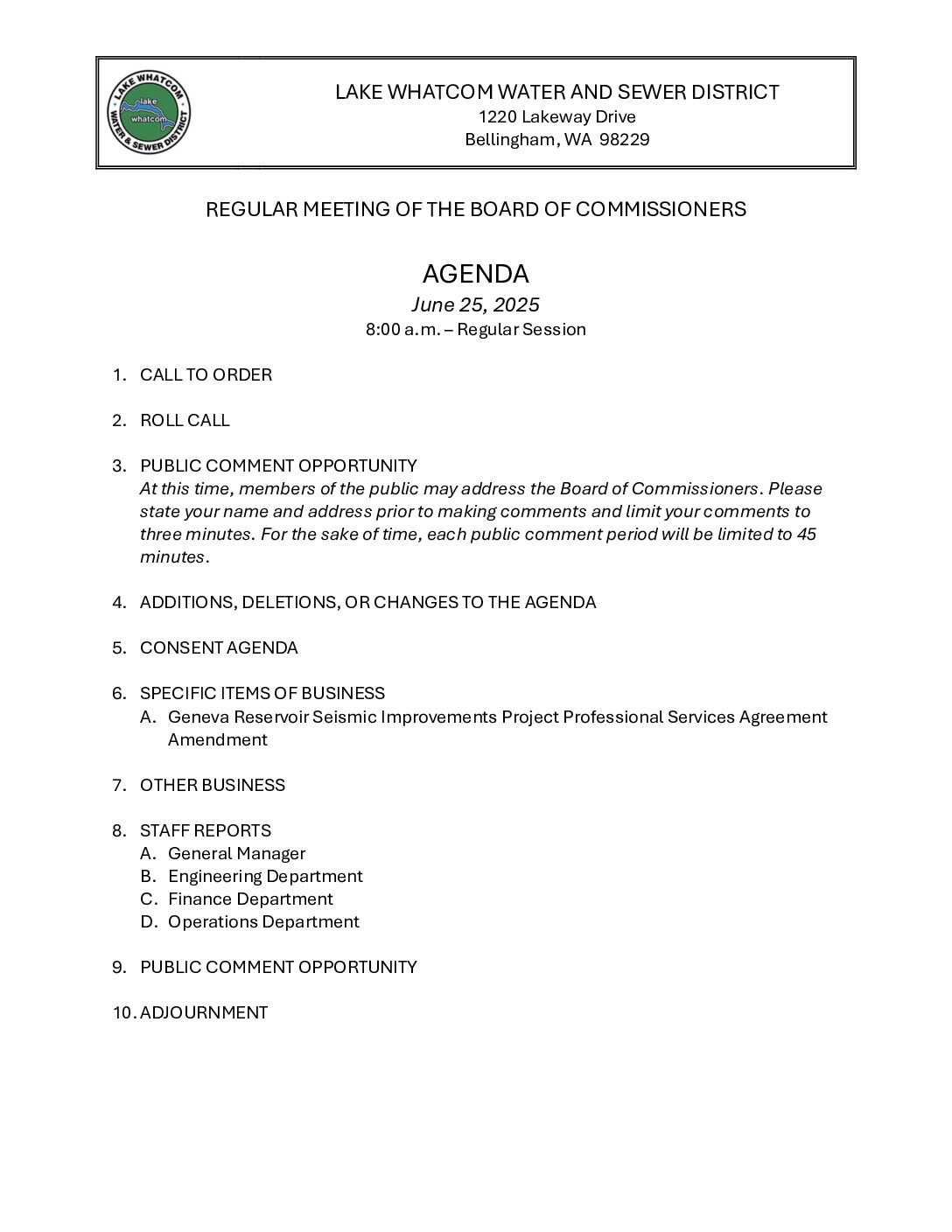 LAKE WHATCOM WATER & SEWER DISTRICT
lake whatcom

LAKE WHATCOM WATER AND SEWER DISTRICT
1220 Lakeway Drive
Bellingham, WA 98229

REGULAR MEETING OF THE BOARD OF COMMISSIONERS

AGENDA
June 25, 2025
8:00 a.m. – Regular Session

1. CALL TO ORDER

2. ROLL CALL

3. PUBLIC COMMENT OPPORTUNITY
At this time, members of the public may address the Board of Commissioners. Please state your name and address prior to making comments and limit your comments to three minutes. For the sake of time, each public comment period will be limited to 45 minutes.

4. ADDITIONS, DELETIONS, OR CHANGES TO THE AGENDA

5. CONSENT AGENDA

6. SPECIFIC ITEMS OF BUSINESS
A. Geneva Reservoir Seismic Improvements Project Professional Services Agreement Amendment

7. OTHER BUSINESS

8. STAFF REPORTS
A. General Manager
B. Engineering Department
C. Finance Department
D. Operations Department

9. PUBLIC COMMENT OPPORTUNITY

10. ADJOURNMENT